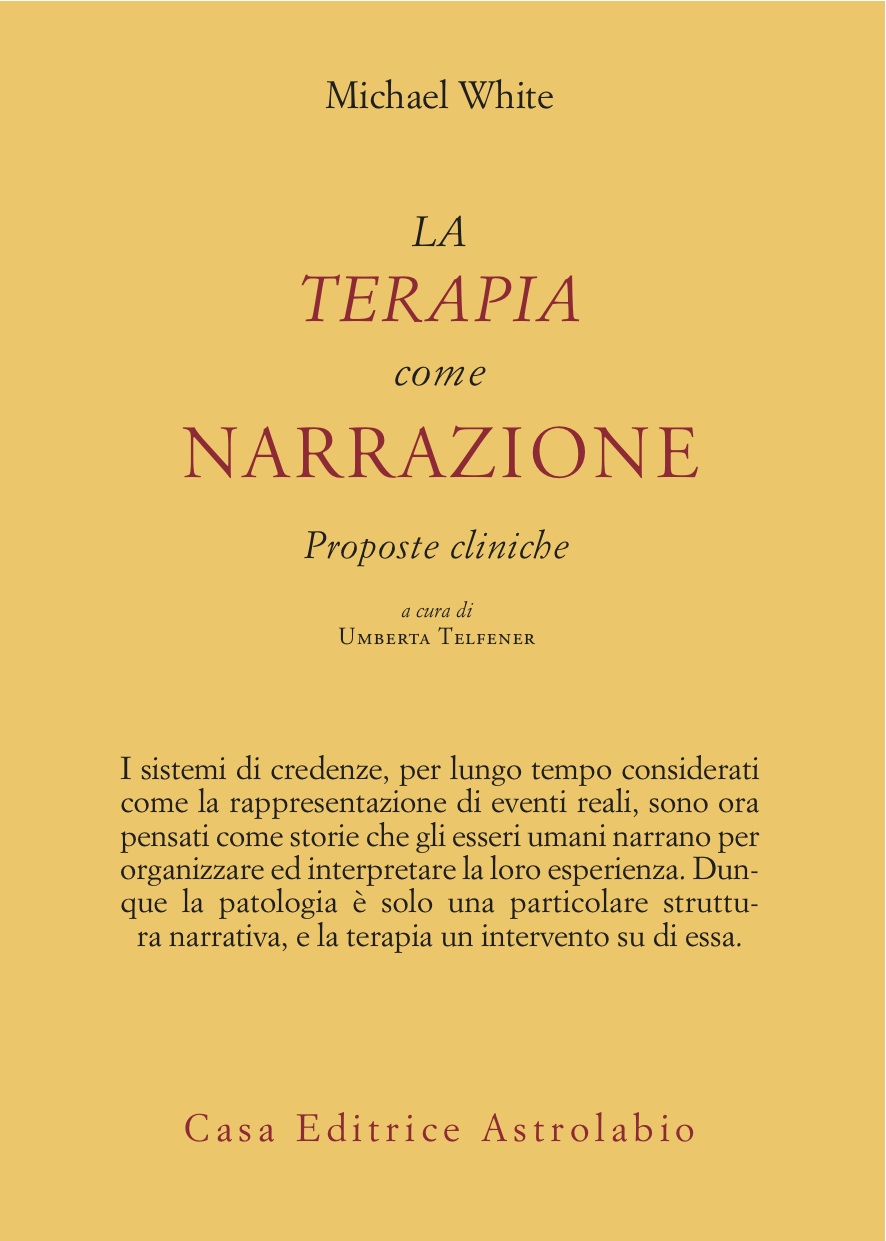 Michael White

LA
TERAPIA
come
NARRAZIONE

Proposte cliniche

a cura di
Umberta Telfener

I sistemi di credenze, per lungo tempo considerati come la rappresentazione di eventi reali, sono ora pensati come storie che gli esseri umani narrano per organizzare ed interpretare la loro esperienza. Dunque la patologia è solo una particolare struttura narrativa, e la terapia un intervento su di essa.

Casa Editrice Astrolabio